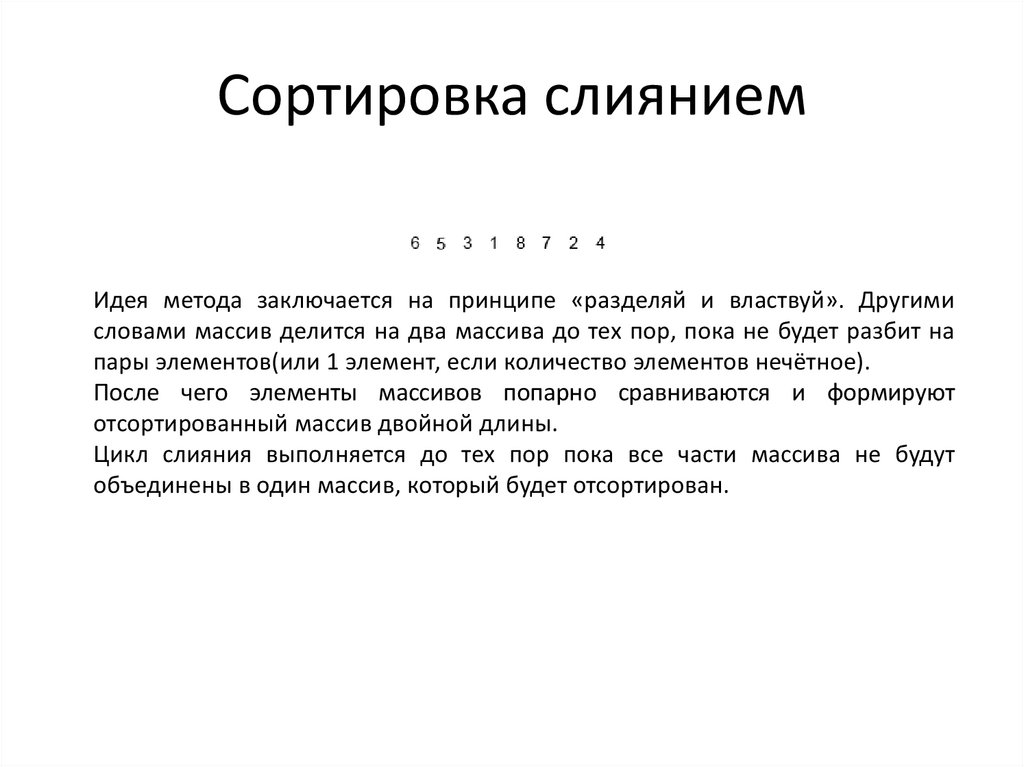 Сортировка слиянием

6 5 3 1 8 7 2 4

Идея метода заключается на принципе «разделяй и властвуй». Другими словами массив делится на два массива до тех пор, пока не будет разбит на пары элементов(или 1 элемент, если количество элементов нечётное).
После чего элементы массивов попарно сравниваются и формируют отсортированный массив двойной длины.
Цикл слияния выполняется до тех пор пока все части массива не будут объединены в один массив, который будет отсортирован.